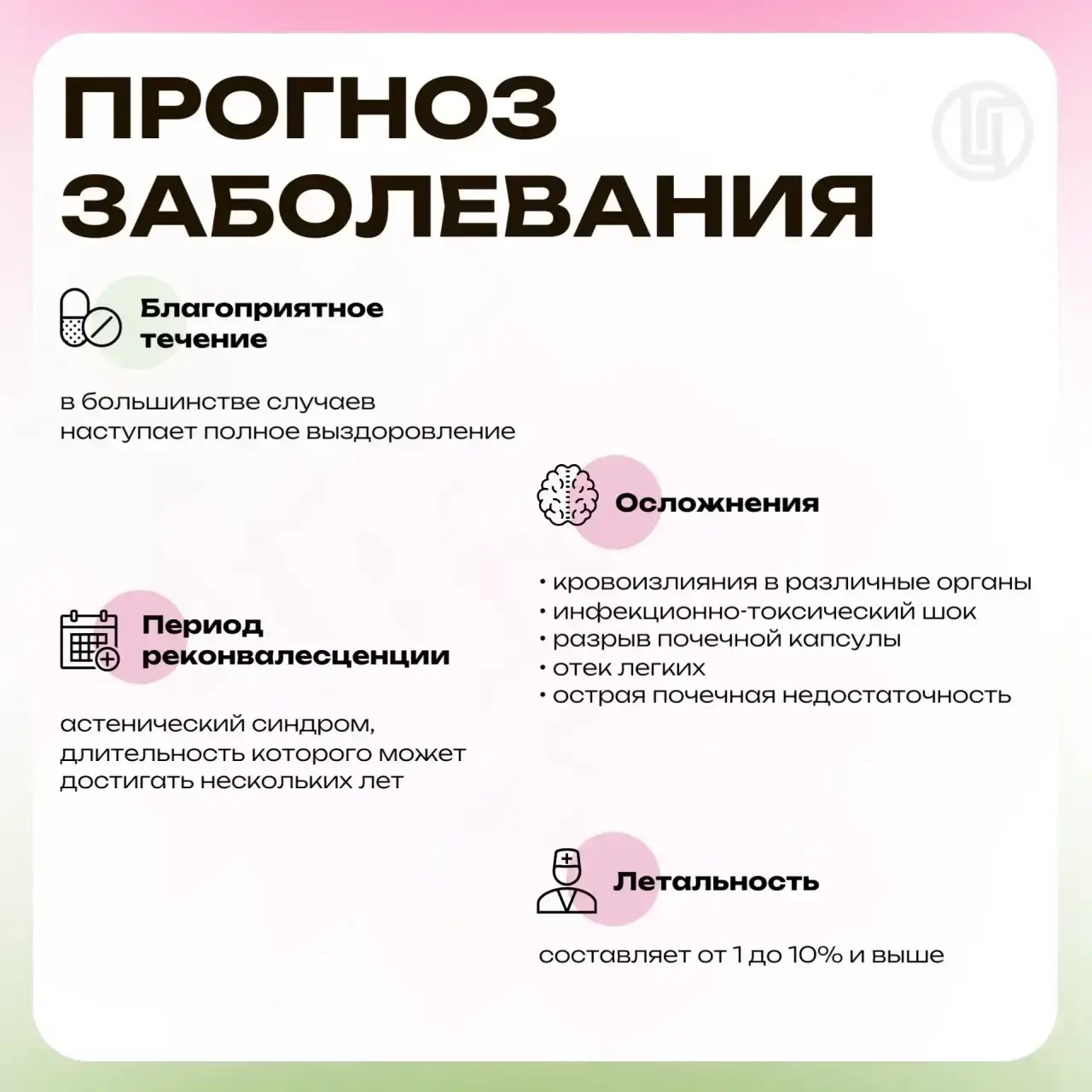 ПРОГНОЗ ЗАБОЛЕВАНИЯ

Благоприятное течение

в большинстве случаев наступает полное выздоровление

Период реконвалесценции

астенический синдром, длительность которого может достигать нескольких лет

Осложнения

• кровоизлияния в различные органы
• инфекционно-токсический шок
• разрыв почечной капсулы
• отек легких
• острая почечная недостаточность

Летальность

составляет от 1 до 10% и выше